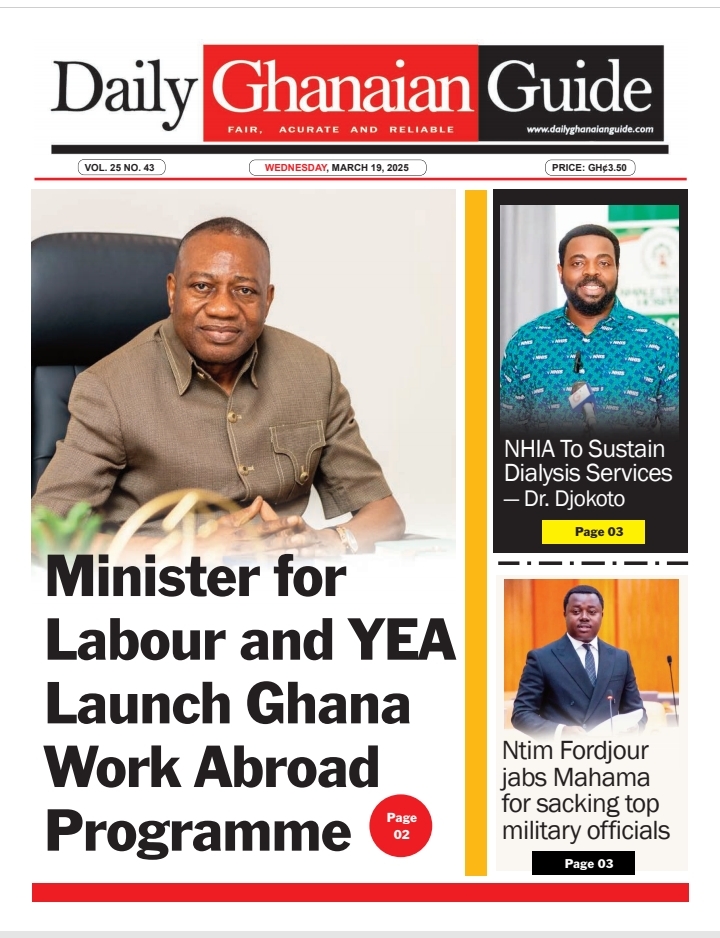 Daily Ghanaian Guide
FAIR, ACURATE AND RELIABLE
www.dailyghanaianguide.com

VOL. 25 NO. 43
WEDNESDAY, MARCH 19, 2025
PRICE: GH¢3.50

Minister for Labour and YEA Launch Ghana Work Abroad Programme
Page 02

NHIA To Sustain Dialysis Services — Dr. Djokoto
Page 03

Ntim Fordjour jabs Mahama for sacking top military officials
Page 03